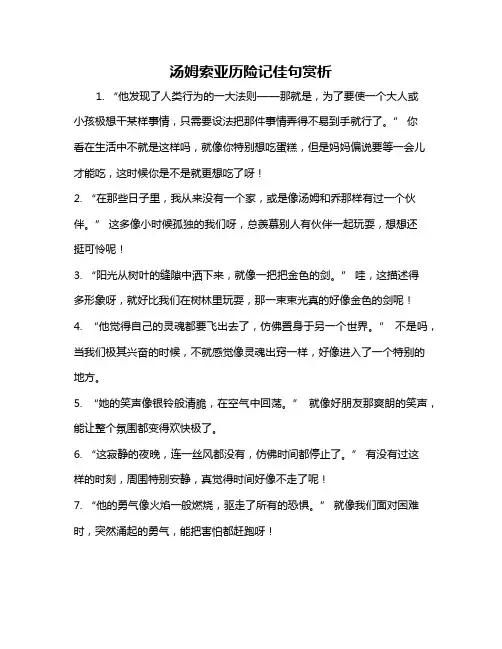 汤姆索亚历险记佳句赏析

1. “他发现了人类行为的一大法则——那就是，为了要使一个大人或小孩极想干某样事情，只需要设法把那件事情弄得不易到手就行了。” 你看在生活中不就是这样吗，就像你特别想吃蛋糕，但是妈妈偏说要等一会儿才能吃，这时候你是不是就更想吃了呀！

2. “在那些日子里，我从来没有一个家，或是像汤姆和乔那样有过一个伙伴。” 这多像小时候孤独的我们呀，总羡慕别人有伙伴一起玩耍，想想还挺可怜呢！

3. “阳光从树叶的缝隙中洒下来，就像一把把金色的剑。” 哇，这描述得多形象呀，就好比我们在树林里玩耍，那一束束光真的好像金色的剑呢！

4. “他觉得自己的灵魂都要飞出去了，仿佛置身于另一个世界。” 不是吗，当我们极其兴奋的时候，不就感觉像灵魂出窍一样，好像进入了一个特别的地方。

5. “她的笑声像银铃般清脆，在空气中回荡。” 就像好朋友那爽朗的笑声，能让整个氛围都变得欢快极了。

6. “这寂静的夜晚，连一丝风都没有，仿佛时间都停止了。” 有没有过这样的时刻，周围特别安静，真觉得时间好像不走了呢！

7. “他的勇气像火焰一般燃烧，驱走了所有的恐惧。” 就像我们面对困难时，突然涌起的勇气，能把害怕都赶跑呀！